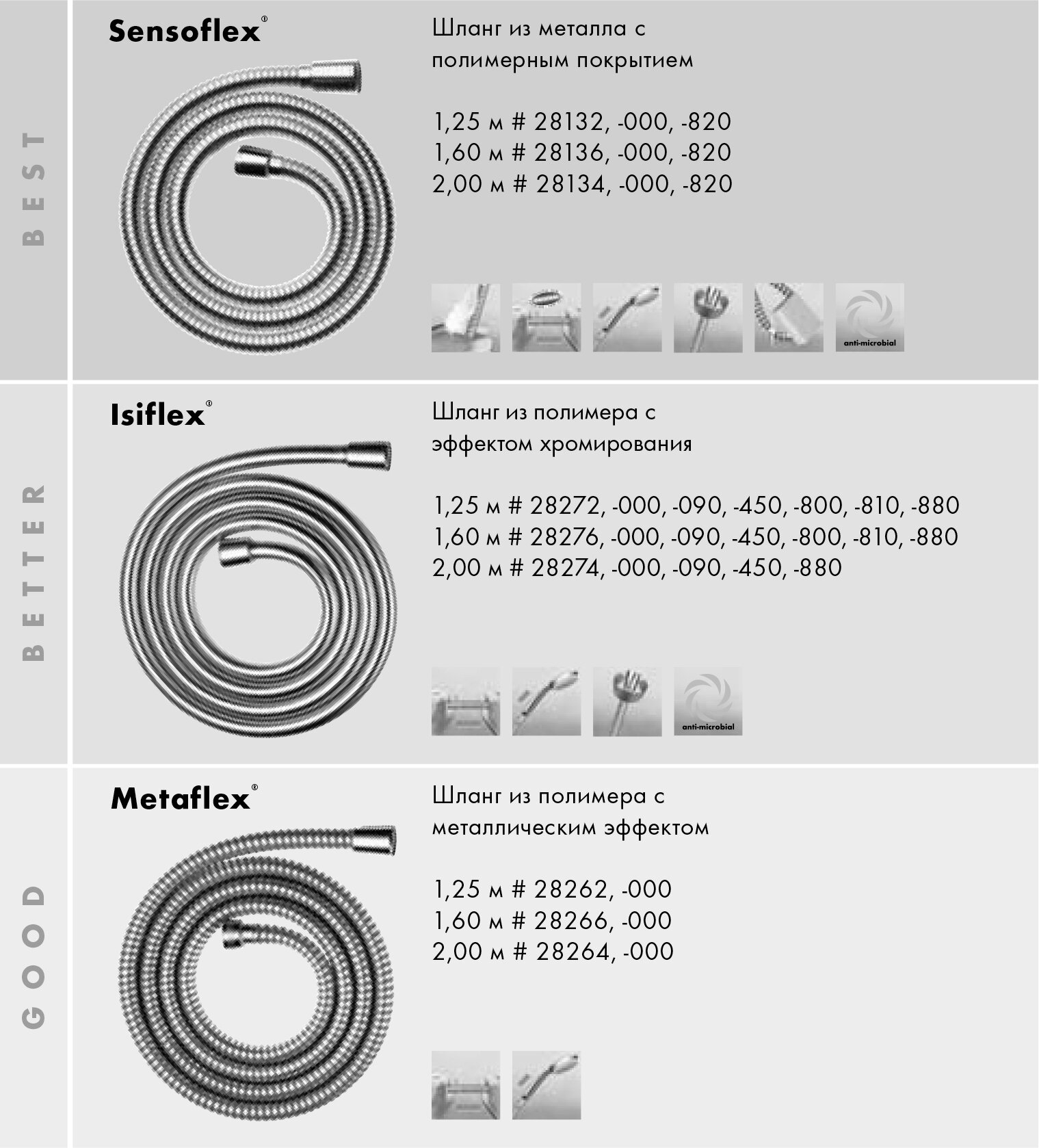 BEST

Sensoflex®

Шланг из металла с полимерным покрытием

1,25 м # 28132, -000, -820
1,60 м # 28136, -000, -820
2,00 м # 28134, -000, -820

anti-microbial

BETTER

Isiflex®

Шланг из полимера с эффектом хромирования

1,25 м # 28272, -000, -090, -450, -800, -810, -880
1,60 м # 28276, -000, -090, -450, -800, -810, -880
2,00 м # 28274, -000, -090, -450, -880

anti-microbial

GOOD

Metaflex®

Шланг из полимера с металлическим эффектом

1,25 м # 28262, -000
1,60 м # 28266, -000
2,00 м # 28264, -000